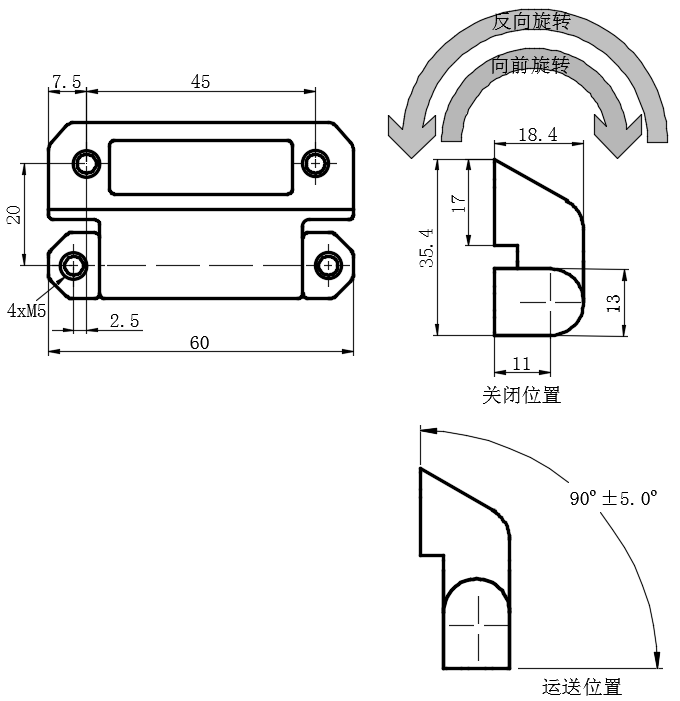 7.5
45
20
4xM5
2.5
60
反向旋转
向前旋转
18.4
17
35.4
13
11
关闭位置
90° ±5.0°
运送位置